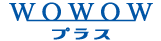 WOWOW
プラス